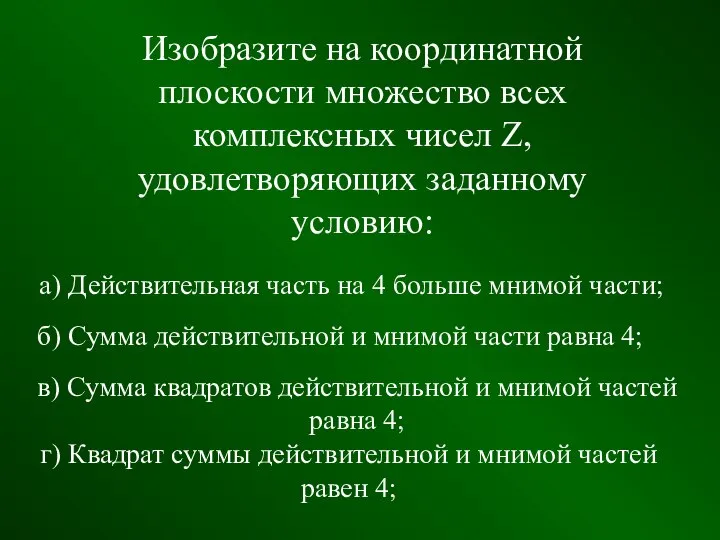 Изобразите на координатной плоскости множество всех комплексных чисел Z, удовлетворяющих заданному условию:

а) Действительная часть на 4 больше мнимой части;

б) Сумма действительной и мнимой части равна 4;

в) Сумма квадратов действительной и мнимой частей равна 4;

г) Квадрат суммы действительной и мнимой частей равен 4;